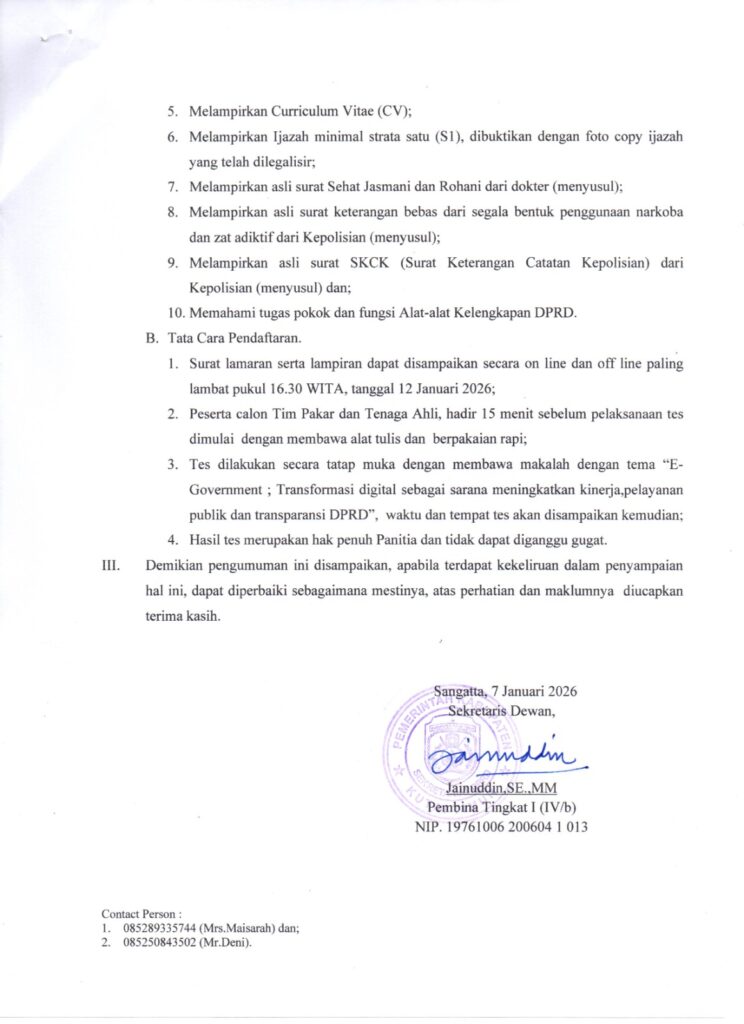 5. Melampirkan Curriculum Vitae (CV);

6. Melampirkan Ijazah minimal strata satu (S1), dibuktikan dengan foto copy ijazah yang telah dilegalisir;

7. Melampirkan asli surat Sehat Jasmani dan Rohani dari dokter (menyusul);

8. Melampirkan asli surat keterangan bebas dari segala bentuk penggunaan narkoba dan zat adiktif dari Kepolisian (menyusul);

9. Melampirkan asli surat SKCK (Surat Keterangan Catatan Kepolisian) dari Kepolisian (menyusul) dan;

10. Memahami tugas pokok dan fungsi Alat-alat Kelengkapan DPRD.

B. Tata Cara Pendaftaran.

1. Surat lamaran serta lampiran dapat disampaikan secara on line dan off line paling lambat pukul 16.30 WITA, tanggal 12 Januari 2026;

2. Peserta calon Tim Pakar dan Tenaga Ahli, hadir 15 menit sebelum pelaksanaan tes dimulai dengan membawa alat tulis dan berpakaian rapi;

3. Tes dilakukan secara tatap muka dengan membawa makalah dengan tema "E-Government ; Transformasi digital sebagai sarana meningkatkan kinerja,pelayanan publik dan transparansi DPRD", waktu dan tempat tes akan disampaikan kemudian;

4. Hasil tes merupakan hak penuh Panitia dan tidak dapat diganggu gugat.

III. Demikian pengumuman ini disampaikan, apabila terdapat kekeliruan dalam penyampaian hal ini, dapat diperbaiki sebagaimana mestinya, atas perhatian dan maklumnya diucapkan terima kasih.

Sangatta, 7 Januari 2026
Sekretaris Dewan,

Jainuddin

Jainuddin,SE.,MM
Pembina Tingkat I (IV/b)
NIP. 19761006 200604 1 013

Contact Person :
1. 085289335744 (Mrs.Maisarah) dan;
2. 085250843502 (Mr.Deni).